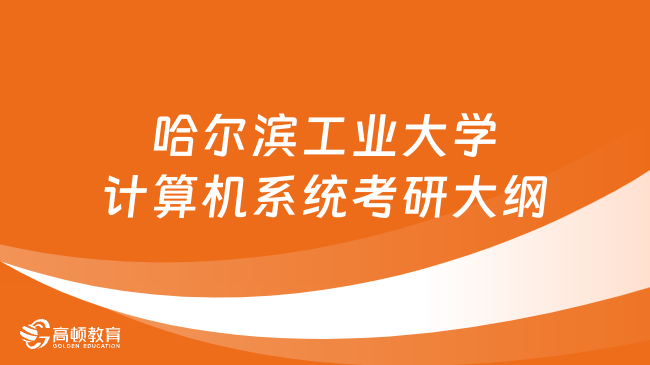 哈尔滨工业大学
计算机系统考研大纲

高顿教育
GOLDEN EDUCATION